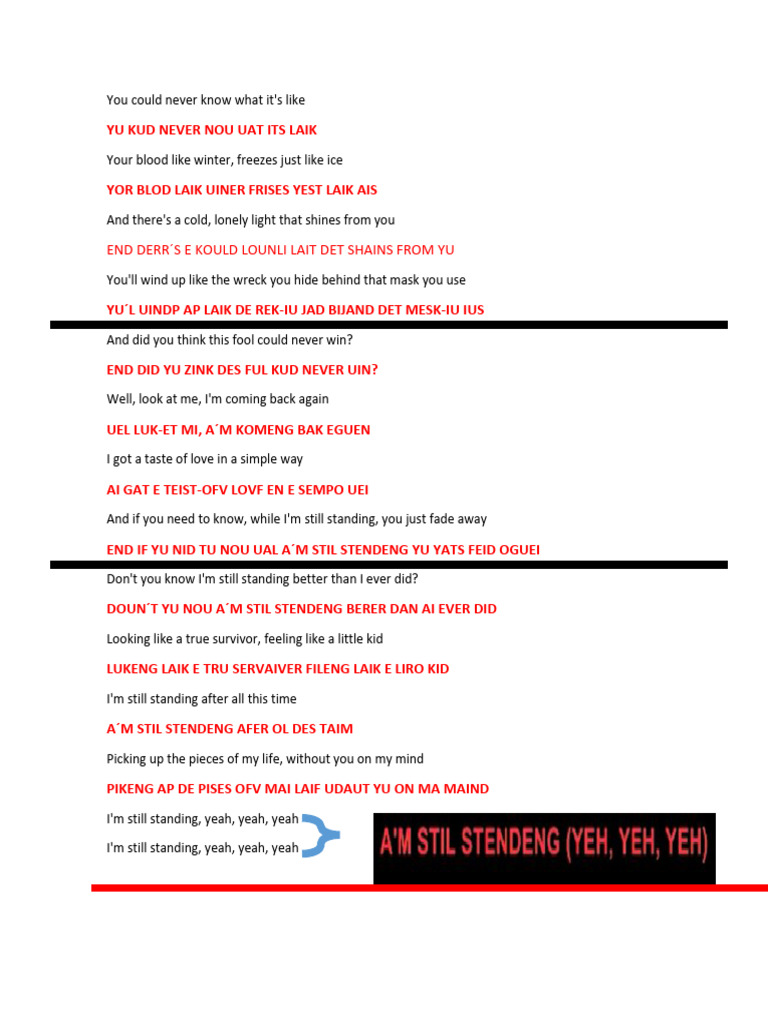 You could never know what it's like

YU KUD NEVER NOU UAT ITS LAIK

Your blood like winter, freezes just like ice

YOR BLOD LAIK UINER FRISES YEST LAIK AIS

And there's a cold, lonely light that shines from you

END DERR´S E KOULD LOUNLI LAIT DET SHAINS FROM YU

You'll wind up like the wreck you hide behind that mask you use

YU´L UINDP AP LAIK DE REK-IU JAD BIJAND DET MESK-IU IUS

And did you think this fool could never win?

END DID YU ZINK DES FUL KUD NEVER UIN?

Well, look at me, I'm coming back again

UEL LUK-ET MI, A´M KOMENG BAK EGUEN

I got a taste of love in a simple way

AI GAT E TEIST-OFV LOVF EN E SEMPO UEI

And if you need to know, while I'm still standing, you just fade away

END IF YU NID TU NOU UAL A´M STIL STENDENG YU YATS FEID OGUEI

Don't you know I'm still standing better than I ever did?

DOUN´T YU NOU A´M STIL STENDENG BERER DAN AI EVER DID

Looking like a true survivor, feeling like a little kid

LUKENG LAIK E TRU SERVAIVER FILENG LAIK E LIRO KID

I'm still standing after all this time

A´M STIL STENDENG AFER OL DES TAIM

Picking up the pieces of my life, without you on my mind

PIKENG AP DE PISES OFV MAI LAIF UDAUT YU ON MA MAIND

I'm still standing, yeah, yeah, yeah

I'm still standing, yeah, yeah, yeah

A'M STIL STENDENG (YEH, YEH, YEH)